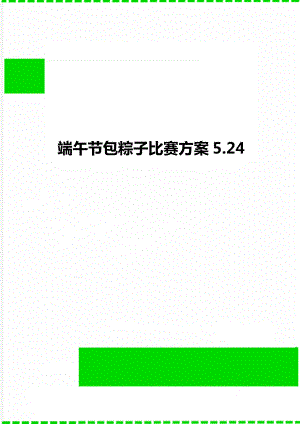 端午节包粽子比赛方案 5.24